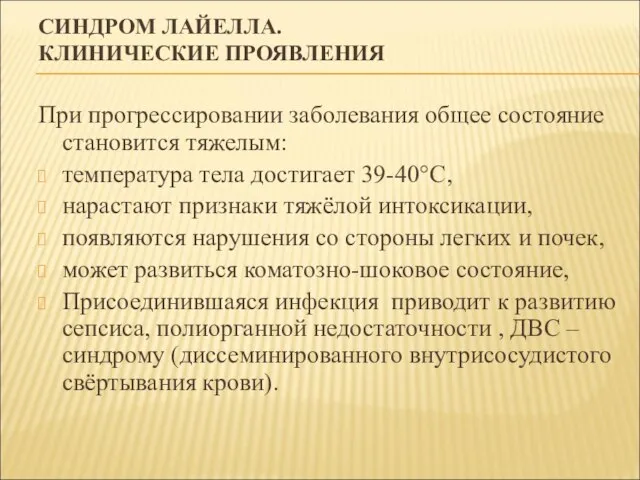 СИНДРОМ ЛАЙЕЛЛА.
КЛИНИЧЕСКИЕ ПРОЯВЛЕНИЯ

При прогрессировании заболевания общее состояние становится тяжелым:
температура тела достигает 39-40°С,
нарастают признаки тяжёлой интоксикации,
появляются нарушения со стороны легких и почек,
может развиться коматозно-шоковое состояние,
Присоединившаяся инфекция приводит к развитию сепсиса, полиорганной недостаточности , ДВС – синдрому (диссеминированного внутрисосудистого свёртывания крови).